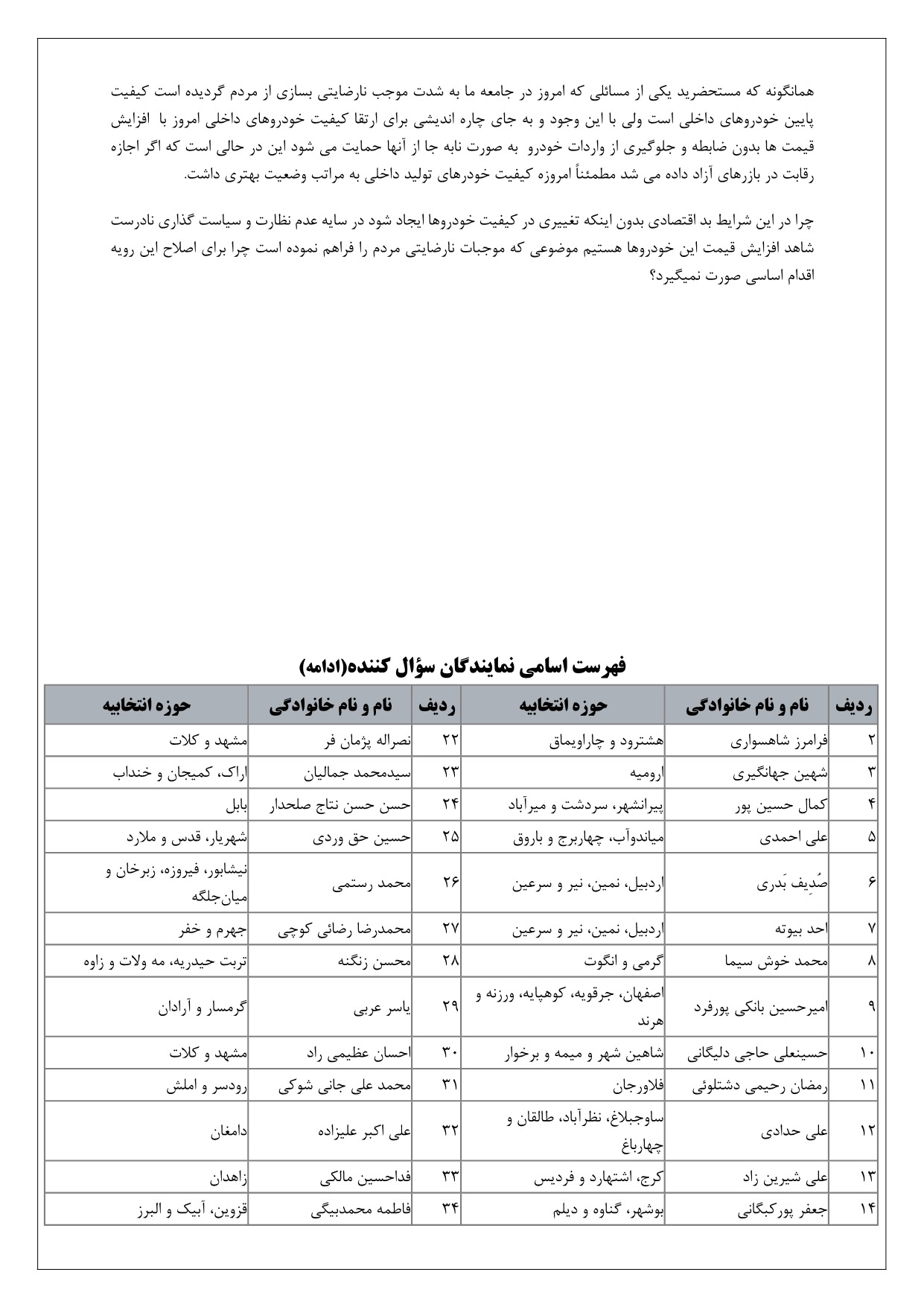 همانگونه که مستحضرید یکی از مسائلی که امروز در جامعه ما به شدت موجب نارضایتی بسازی از مردم گردیده است کیفیت پایین خودروهای داخلی است ولی با این وجود و به جای چاره اندیشی برای ارتقا کیفیت خودروهای داخلی امروز با افزایش قیمت ها بدون ضابطه و جلوگیری از واردات خودرو به صورت نابه جا از آنها حمایت می شود این در حالی است که اگر اجازه رقابت در بازرهای آزاد داده می شد مطمئناً امروزه کیفیت خودرهای تولید داخلی به مراتب وضعیت بهتری داشت.

چرا در این شرایط بد اقتصادی بدون اینکه تغییری در کیفیت خودروها ایجاد شود در سایه عدم نظارت و سیاست گذاری نادرست شاهد افزایش قیمت این خودروها هستیم موضوعی که موجبات نارضایتی مردم را فراهم نموده است چرا برای اصلاح این رویه اقدام اساسی صورت نمیگیرد؟

فهرست اسامی نمایندگان سؤال کننده(ادامه)

| ردیف | نام و نام خانوادگی | حوزه انتخابیه | ردیف | نام و نام خانوادگی | حوزه انتخابیه |
|---|---|---|---|---|---|
| ۲ | فرامرز شاهسواری | هشترود و چاراویماق | ۲۲ | نصراله پژمان فر | مشهد و کلات |
| ۳ | شهین جهانگیری | ارومیه | ۲۳ | سیدمحمد جمالیان | اراک، کمیجان و خنداب |
| ۴ | کمال حسین پور | پیرانشهر، سردشت و میرآباد | ۲۴ | حسن حسن نتاج صلحدار | بابل |
| ۵ | علی احمدی | میاندوآب، چهاربرج و باروق | ۲۵ | حسین حق وردی | شهریار، قدس و ملارد |
| ۶ | صُدِیف بَدری | اردبیل، نمین، نیر و سرعین | ۲۶ | محمد رستمی | نیشابور، فیروزه، زبرخان و میان‌جلگه |
| ۷ | احد بیوته | اردبیل، نمین، نیر و سرعین | ۲۷ | محمدرضا رضائی کوچی | جهرم و خفر |
| ۸ | محمد خوش سیما | گرمی و انگوت | ۲۸ | محسن زنگنه | تربت حیدریه، مه ولات و زاوه |
| ۹ | امیرحسین بانکی پورفرد | اصفهان، جرقویه، کوهپایه، ورزنه و هرند | ۲۹ | یاسر عربی | گرمسار و آرادان |
| ۱۰ | حسینعلی حاجی دلیگانی | شاهین شهر و میمه و برخوار | ۳۰ | احسان عظیمی راد | مشهد و کلات |
| ۱۱ | رمضان رحیمی دشتلوئی | فلاورجان | ۳۱ | محمد علی جانی شوکی | رودسر و املش |
| ۱۲ | علی حدادی | ساوجبلاغ، نظرآباد، طالقان و چهارباغ | ۳۲ | علی اکبر علیزاده | دامغان |
| ۱۳ | علی شیرین زاد | کرج، اشتهارد و فردیس | ۳۳ | فداحسین مالکی | زاهدان |
| ۱۴ | جعفر پورکبگانی | بوشهر، گناوه و دیلم | ۳۴ | فاطمه محمدبیگی | قزوین، آبیک و البرز |